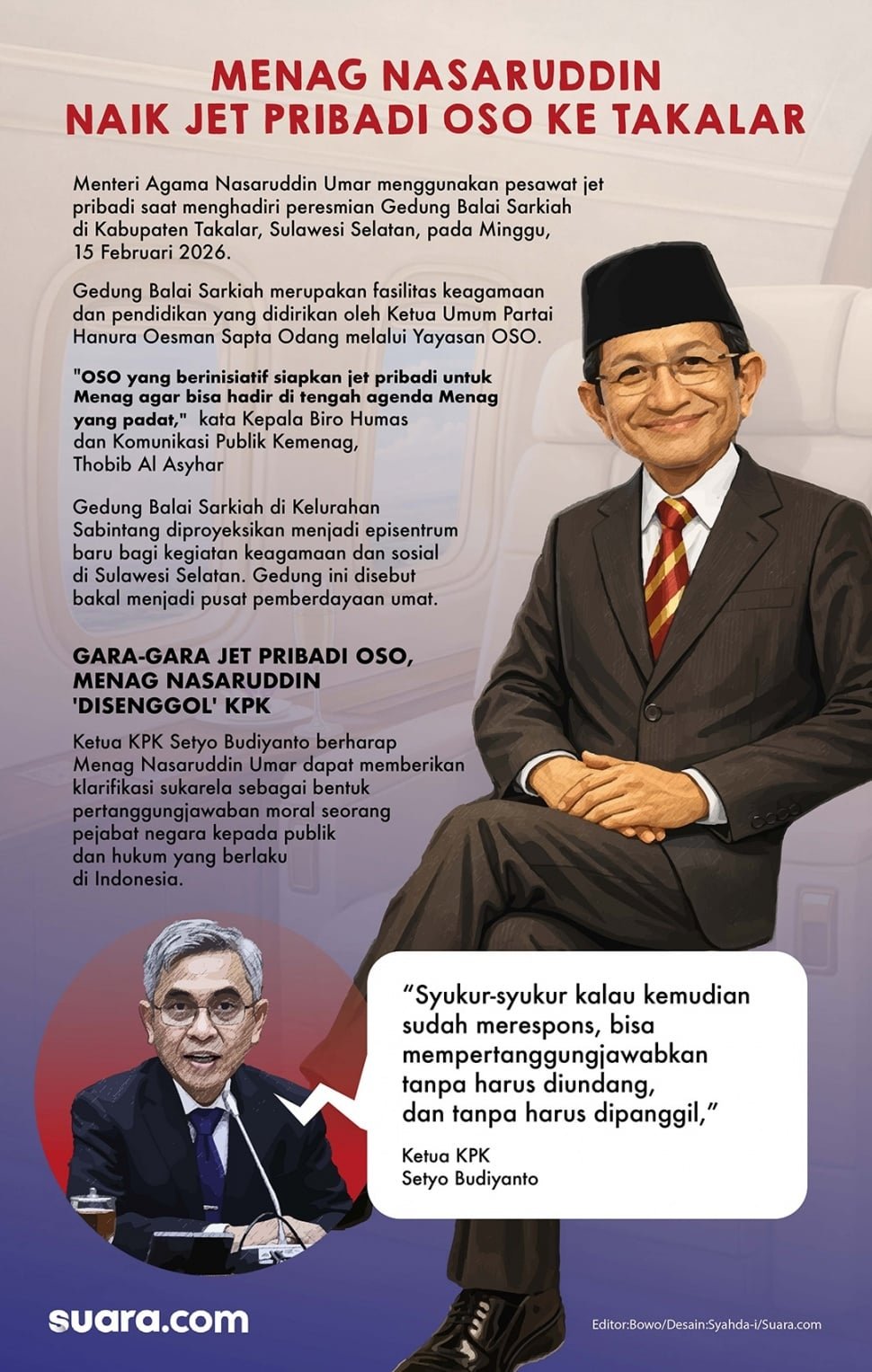 MENAG NASARUDDIN NAIK JET PRIBADI OSO KE TAKALAR

Menteri Agama Nasaruddin Umar menggunakan pesawat jet pribadi saat menghadiri peresmian Gedung Balai Sarkiah di Kabupaten Takalar, Sulawesi Selatan, pada Minggu, 15 Februari 2026.

Gedung Balai Sarkiah merupakan fasilitas keagamaan dan pendidikan yang didirikan oleh Ketua Umum Partai Hanura Oesman Sapta Odang melalui Yayasan OSO.

"OSO yang berinisiatif siapkan jet pribadi untuk Menag agar bisa hadir di tengah agenda Menag yang padat," kata Kepala Biro Humas dan Komunikasi Publik Kemenag, Thobib Al Asyhar

Gedung Balai Sarkiah di Kelurahan Sabintang diproyeksikan menjadi episentrum baru bagi kegiatan keagamaan dan sosial di Sulawesi Selatan. Gedung ini disebut bakal menjadi pusat pemberdayaan umat.

GARA-GARA JET PRIBADI OSO, MENAG NASARUDDIN 'DISENGGOL' KPK

Ketua KPK Setyo Budiyanto berharap Menag Nasaruddin Umar dapat memberikan klarifikasi sukarela sebagai bentuk pertanggungjawaban moral seorang pejabat negara kepada publik dan hukum yang berlaku di Indonesia.

"Syukur-syukur kalau kemudian sudah merespons, bisa mempertanggungjawabkan tanpa harus diundang, dan tanpa harus dipanggil,"

Ketua KPK
Setyo Budiyanto

suara.com

Editor:Bowo/Desain:Syahda-i/Suara.com